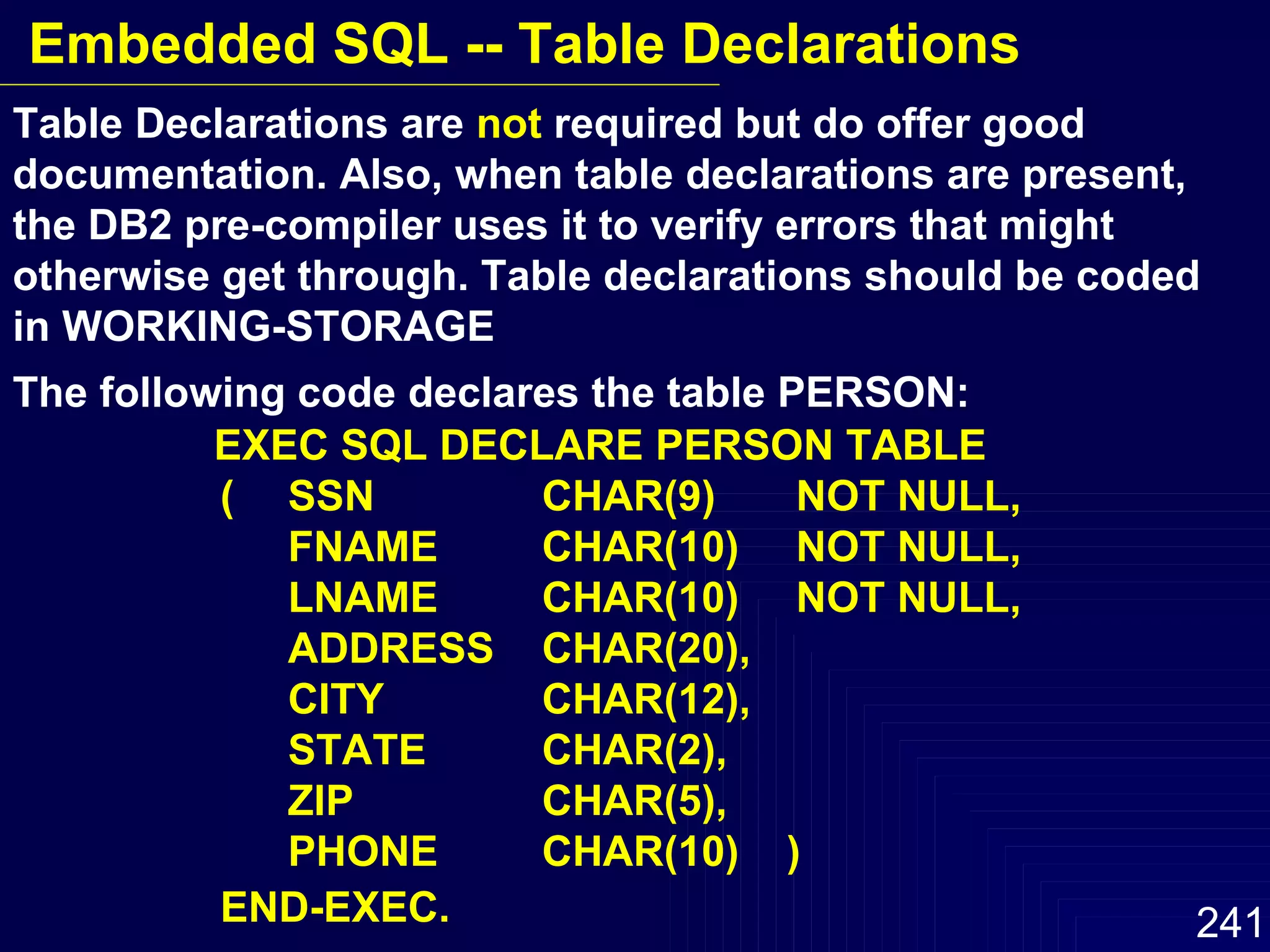 Embedded SQL -- Table Declarations

Table Declarations are not required but do offer good documentation. Also, when table declarations are present, the DB2 pre-compiler uses it to verify errors that might otherwise get through. Table declarations should be coded in WORKING-STORAGE

The following code declares the table PERSON:

EXEC SQL DECLARE PERSON TABLE
( SSN CHAR(9) NOT NULL,
FNAME CHAR(10) NOT NULL,
LNAME CHAR(10) NOT NULL,
ADDRESS CHAR(20),
CITY CHAR(12),
STATE CHAR(2),
ZIP CHAR(5),
PHONE CHAR(10) )
END-EXEC.

241